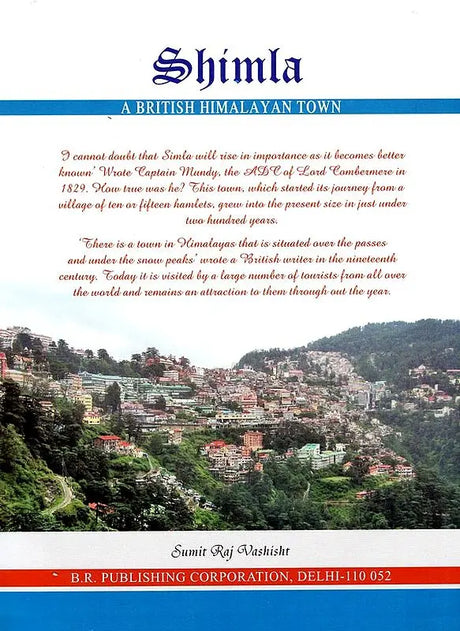 Shimla

A BRITISH HIMALAYAN TOWN

I cannot doubt that Simla will rise in importance as it becomes better known' Wrote Captain Mundy, the ADC of Lord Combermere in 1829. How true was he? This town, which started its journey from a village of ten or fifteen hamlets, grew into the present size in just under two hundred years.

'There is a town in Himalayas that is situated over the passes and under the snow peaks' wrote a British writer in the nineteenth century. Today it is visited by a large number of tourists from all over the world and remains an attraction to them through out the year.

Sumit Raj Vashisht

B.R. PUBLISHING CORPORATION, DELHI-110 052